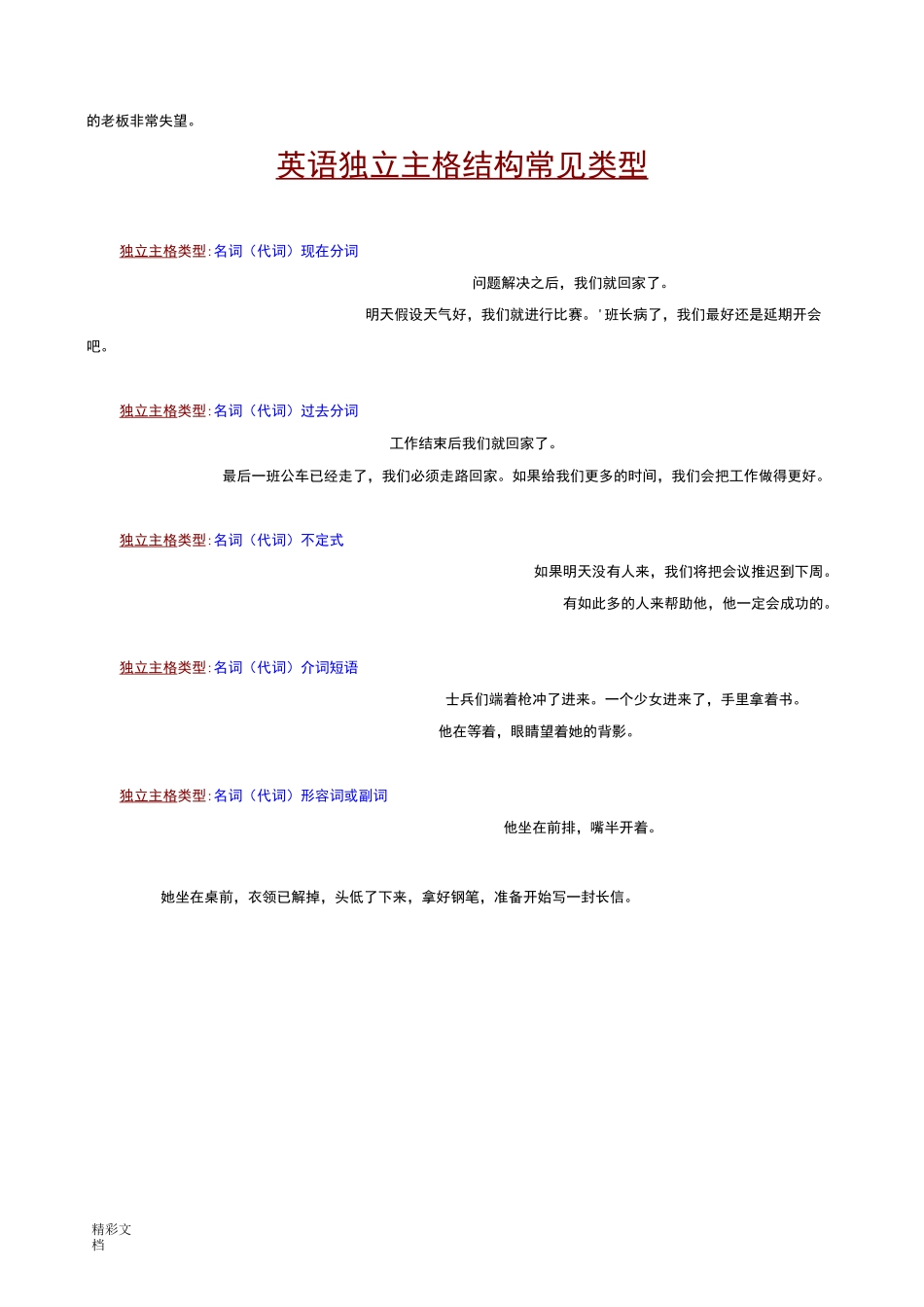 的老板非常失望。

英语独立主格结构常见类型

独立主格类型:名词（代词）现在分词

问题解决之后，我们就回家了。

明天假设天气好，我们就进行比赛。'班长病了，我们最好还是延期开会吧。

独立主格类型:名词（代词）过去分词

工作结束后我们就回家了。

最后一班公车已经走了，我们必须走路回家。如果给我们更多的时间，我们会把工作做得更好。

独立主格类型:名词（代词）不定式

如果明天没有人来，我们将把会议推迟到下周。

有如此多的人来帮助他，他一定会成功的。

独立主格类型:名词（代词）介词短语

士兵们端着枪冲了进来。一个少女进来了，手里拿着书。

他在等着，眼睛望着她的背影。

独立主格类型:名词（代词）形容词或副词

他坐在前排，嘴半开着。

她坐在桌前，衣领已解掉，头低了下来，拿好钢笔，准备开始写一封长信。

精彩文档